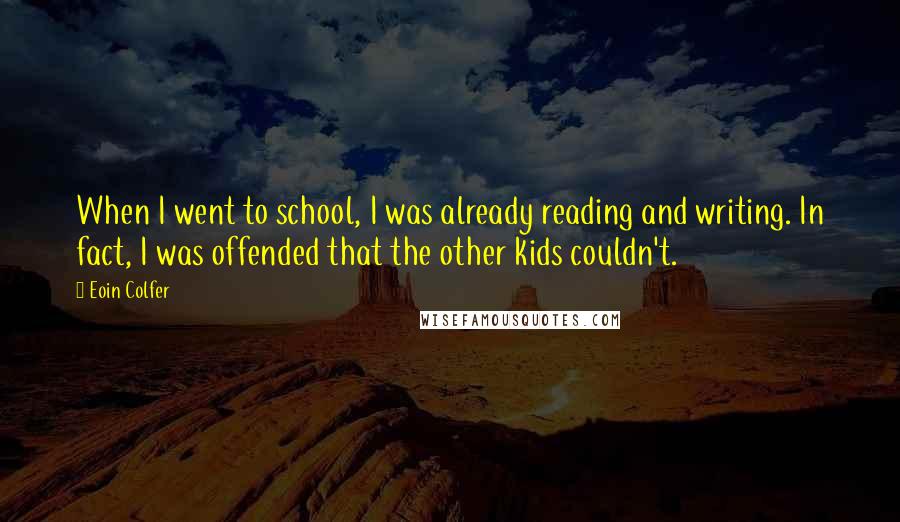 When I went to school, I was already reading and writing. In fact, I was offended that the other kids couldn't.

Eoin Colfer

WISEFAMOUSQUOTES.COM